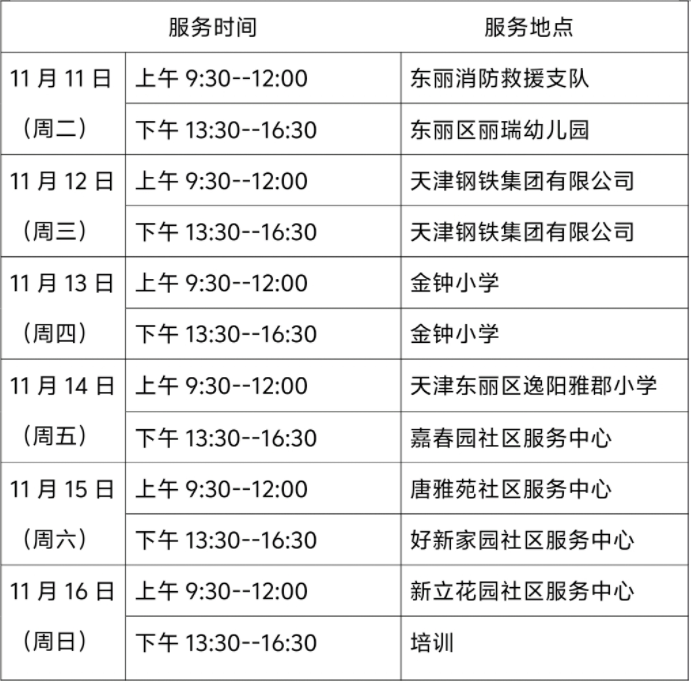 | 服务时间 | | 服务地点 |
|---|---|---|
| 11月11日（周二） | 上午9:30--12:00 | 东丽消防救援支队 |
| | 下午13:30--16:30 | 东丽区丽瑞幼儿园 |
| 11月12日（周三） | 上午9:30--12:00 | 天津钢铁集团有限公司 |
| | 下午13:30--16:30 | 天津钢铁集团有限公司 |
| 11月13日（周四） | 上午9:30--12:00 | 金钟小学 |
| | 下午13:30--16:30 | 金钟小学 |
| 11月14日（周五） | 上午9:30--12:00 | 天津东丽区逸阳雅郡小学 |
| | 下午13:30--16:30 | 嘉春园社区服务中心 |
| 11月15日（周六） | 上午9:30--12:00 | 唐雅苑社区服务中心 |
| | 下午13:30--16:30 | 好新家园社区服务中心 |
| 11月16日（周日） | 上午9:30--12:00 | 新立花园社区服务中心 |
| | 下午13:30--16:30 | 培训 |